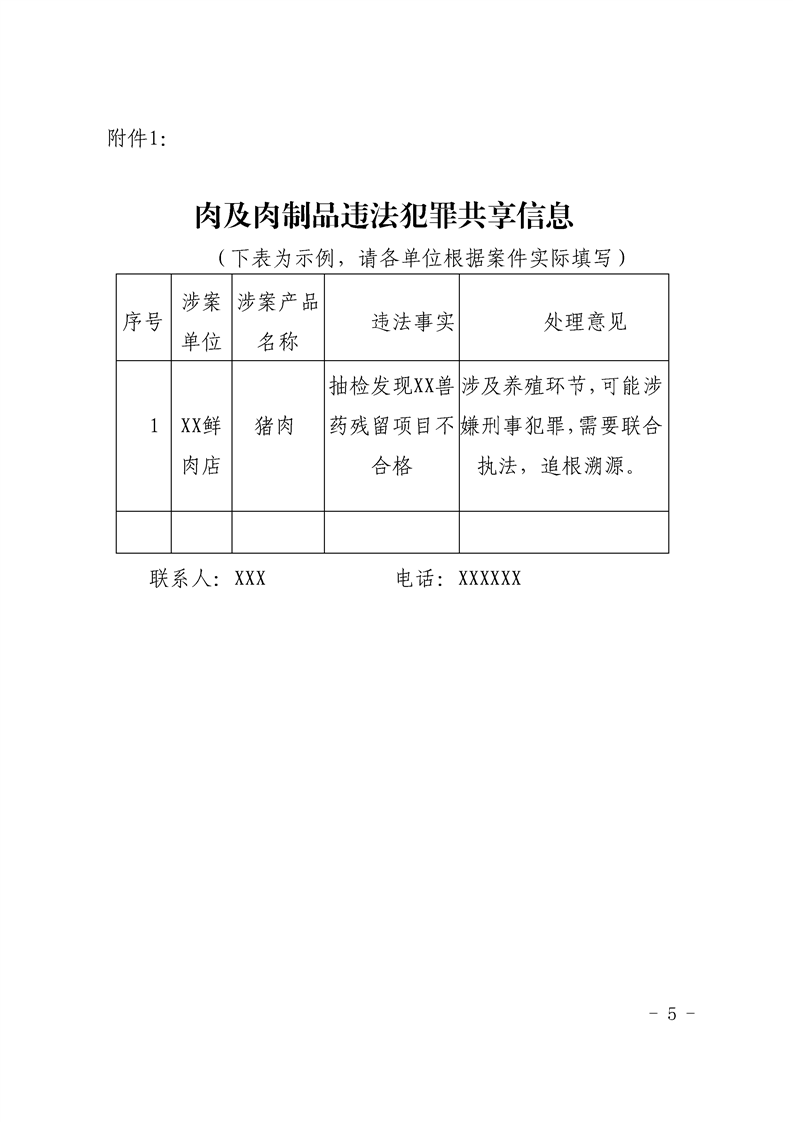 附件1:

肉及肉制品违法犯罪共享信息

（下表为示例，请各单位根据案件实际填写）

| 序号 | 涉案单位 | 涉案产品名称 | 违法事实 | 处理意见 |
|---|---|---|---|---|
| 1 | XX鲜肉店 | 猪肉 | 抽检发现XX兽药残留项目不合格 | 涉及养殖环节,可能涉嫌刑事犯罪,需要联合执法，追根溯源。 |
| | | | | |

联系人：XXX　　　　电话：XXXXXX

- 5 -